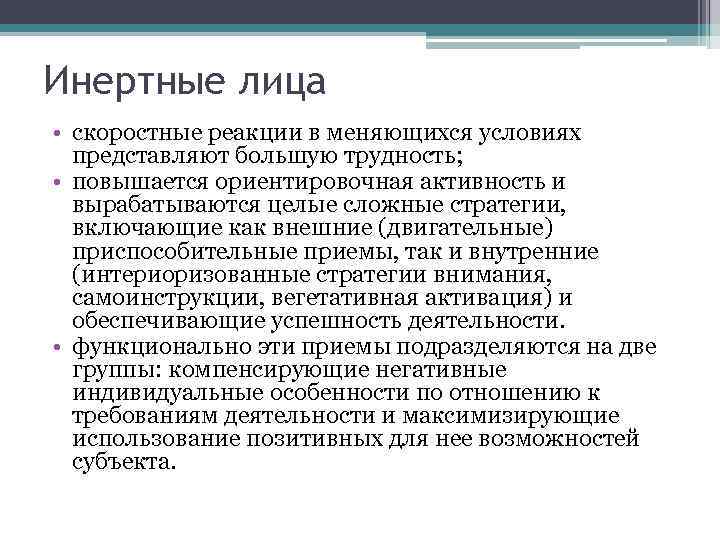 Инертные лица

• скоростные реакции в меняющихся условиях представляют большую трудность;
• повышается ориентировочная активность и вырабатываются целые сложные стратегии, включающие как внешние (двигательные) приспособительные приемы, так и внутренние (интериоризованные стратегии внимания, самоинструкции, вегетативная активация) и обеспечивающие успешность деятельности.
• функционально эти приемы подразделяются на две группы: компенсирующие негативные индивидуальные особенности по отношению к требованиям деятельности и максимизирующие использование позитивных для нее возможностей субъекта.